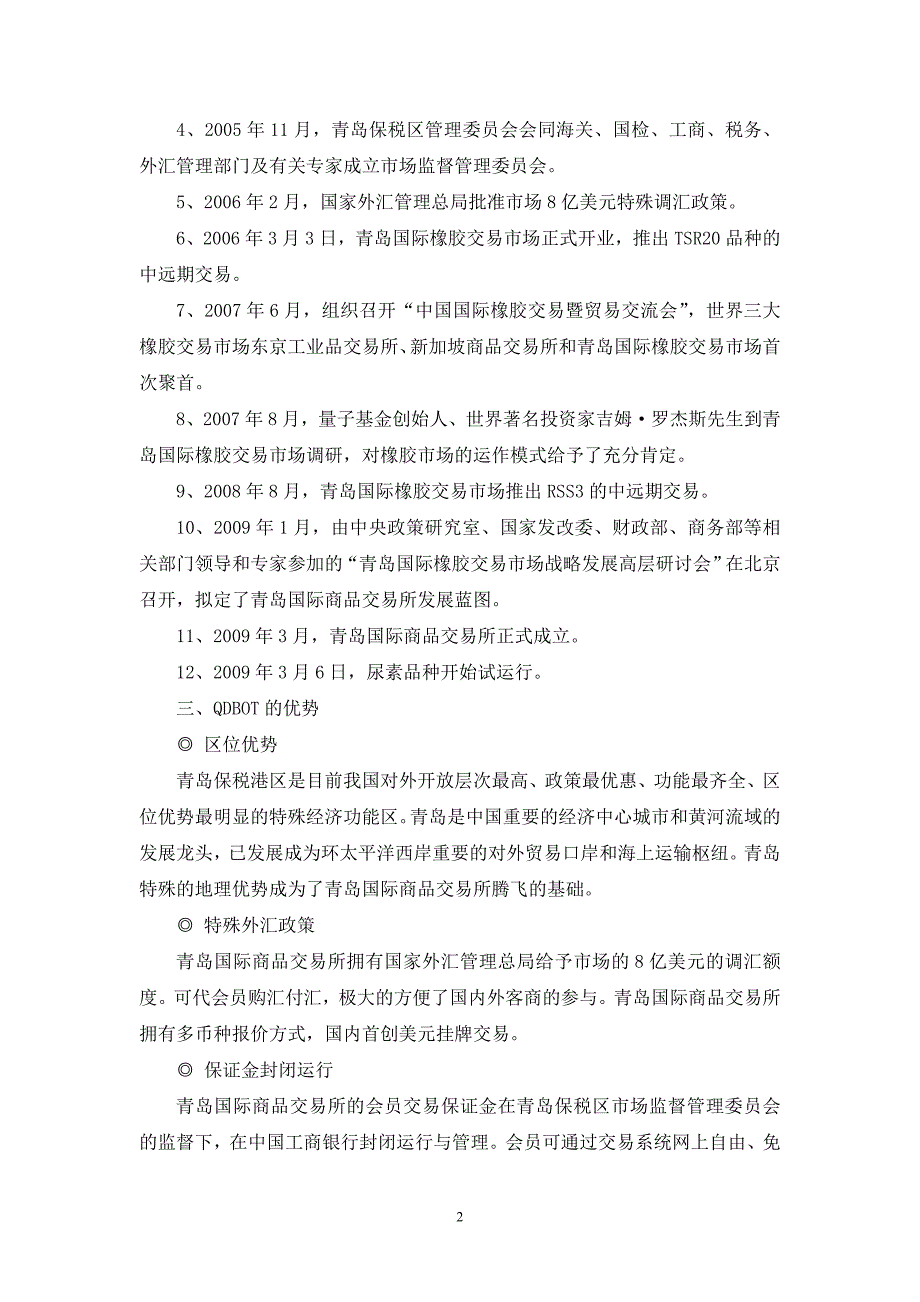 4、2005 年 11 月，青岛保税区管理委员会会同海关、国检、工商、税务、外汇管理部门及有关专家成立市场监督管理委员会。

5、2006 年 2 月，国家外汇管理总局批准市场 8 亿美元特殊调汇政策。

6、2006 年 3 月 3 日，青岛国际橡胶交易市场正式开业，推出 TSR20 品种的中远期交易。

7、2007 年 6 月，组织召开“中国国际橡胶交易暨贸易交流会”，世界三大橡胶交易市场东京工业品交易所、新加坡商品交易所和青岛国际橡胶交易市场首次聚首。

8、2007 年 8 月，量子基金创始人、世界著名投资家吉姆·罗杰斯先生到青岛国际橡胶交易市场调研，对橡胶市场的运作模式给予了充分肯定。

9、2008 年 8 月，青岛国际橡胶交易市场推出 RSS3 的中远期交易。

10、2009 年 1 月，由中央政策研究室、国家发改委、财政部、商务部等相关部门领导和专家参加的“青岛国际橡胶交易市场战略发展高层研讨会”在北京召开，拟定了青岛国际商品交易所发展蓝图。

11、2009 年 3 月，青岛国际商品交易所正式成立。

12、2009 年 3 月 6 日，尿素品种开始试运行。

三、QDBOT 的优势

◎ 区位优势

青岛保税港区是目前我国对外开放层次最高、政策最优惠、功能最齐全、区位优势最明显的特殊经济功能区。青岛是中国重要的经济中心城市和黄河流域的发展龙头，已发展成为环太平洋西岸重要的对外贸易口岸和海上运输枢纽。青岛特殊的地理优势成为了青岛国际商品交易所腾飞的基础。

◎ 特殊外汇政策

青岛国际商品交易所拥有国家外汇管理总局给予市场的 8 亿美元的调汇额度。可代会员购汇付汇，极大的方便了国内外客商的参与。青岛国际商品交易所拥有多币种报价方式，国内首创美元挂牌交易。

◎ 保证金封闭运行

青岛国际商品交易所的会员交易保证金在青岛保税区市场监督管理委员会的监督下，在中国工商银行封闭运行与管理。会员可通过交易系统网上自由、免

2